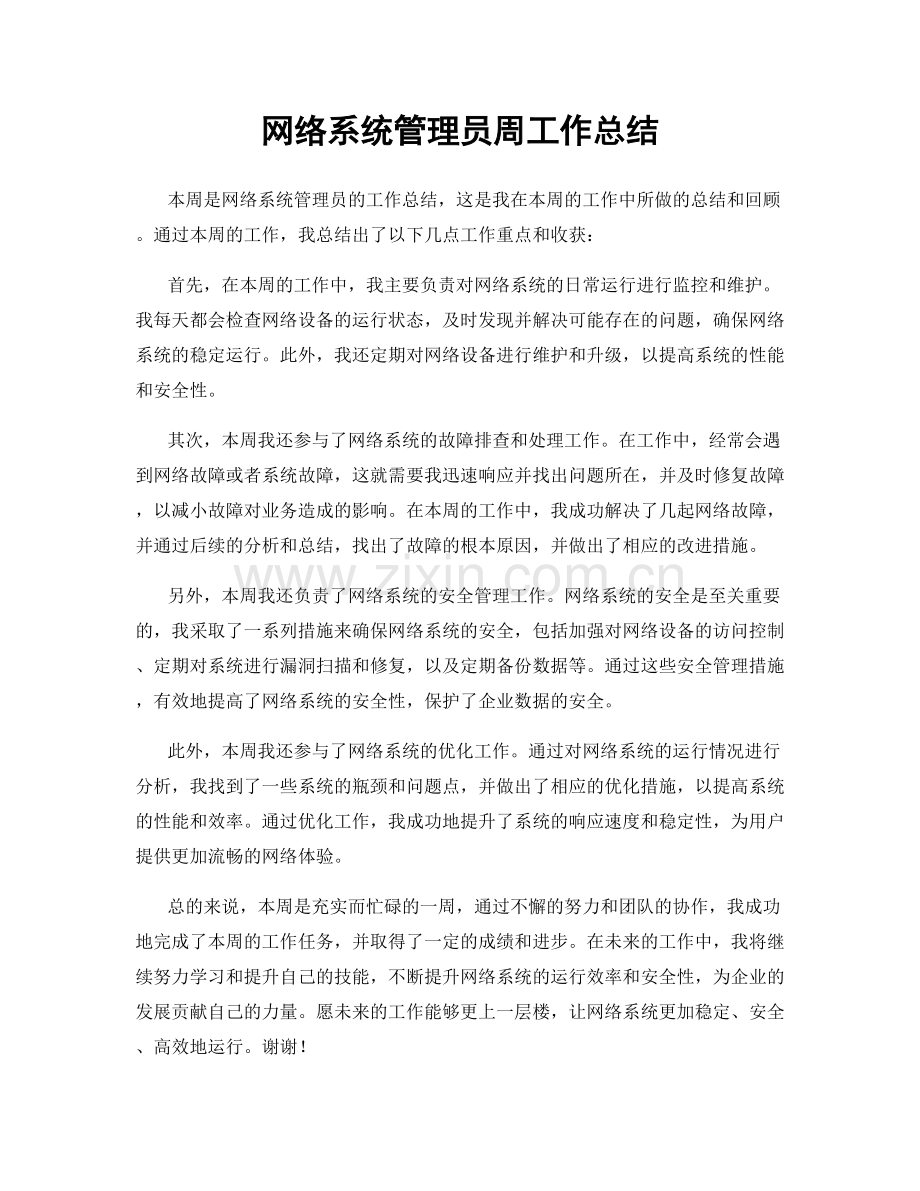 网络系统管理员周工作总结

本周是网络系统管理员的工作总结，这是我在本周的工作中所做的总结和回顾。通过本周的工作，我总结出了以下几点工作重点和收获：

首先，在本周的工作中，我主要负责对网络系统的日常运行进行监控和维护。我每天都会检查网络设备的运行状态，及时发现并解决可能存在的问题，确保网络系统的稳定运行。此外，我还定期对网络设备进行维护和升级，以提高系统的性能和安全性。

其次，本周我还参与了网络系统的故障排查和处理工作。在工作中，经常会遇到网络故障或者系统故障，这就需要我迅速响应并找出问题所在，并及时修复故障，以减小故障对业务造成的影响。在本周的工作中，我成功解决了几起网络故障，并通过后续的分析和总结，找出了故障的根本原因，并做出了相应的改进措施。

www.zixin.com.cn

另外，本周我还负责了网络系统的安全管理工作。网络系统的安全是至关重要的，我采取了一系列措施来确保网络系统的安全，包括加强对网络设备的访问控制、定期对系统进行漏洞扫描和修复，以及定期备份数据等。通过这些安全管理措施，有效地提高了网络系统的安全性，保护了企业数据的安全。

此外，本周我还参与了网络系统的优化工作。通过对网络系统的运行情况进行分析，我找到了一些系统的瓶颈和问题点，并做出了相应的优化措施，以提高系统的性能和效率。通过优化工作，我成功地提升了系统的响应速度和稳定性，为用户提供更加流畅的网络体验。

总的来说，本周是充实而忙碌的一周，通过不懈的努力和团队的协作，我成功地完成了本周的工作任务，并取得了一定的成绩和进步。在未来的工作中，我将继续努力学习和提升自己的技能，不断提升网络系统的运行效率和安全性，为企业的发展贡献自己的力量。愿未来的工作能够更上一层楼，让网络系统更加稳定、安全、高效地运行。谢谢！